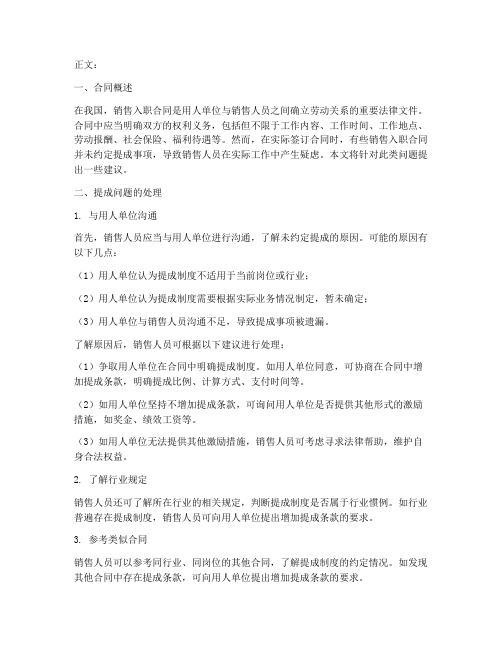 正文：

一、合同概述

在我国，销售入职合同是用人单位与销售人员之间确立劳动关系的重要法律文件。合同中应当明确双方的权利义务，包括但不限于工作内容、工作时间、工作地点、劳动报酬、社会保险、福利待遇等。然而，在实际签订合同时，有些销售入职合同并未约定提成事项，导致销售人员在实际工作中产生疑虑。本文将针对此类问题提出一些建议。

二、提成问题的处理

1. 与用人单位沟通

首先，销售人员应当与用人单位进行沟通，了解未约定提成的原因。可能的原因有以下几点：

（1）用人单位认为提成制度不适用于当前岗位或行业；

（2）用人单位认为提成制度需要根据实际业务情况制定，暂未确定；

（3）用人单位与销售人员沟通不足，导致提成事项被遗漏。

了解原因后，销售人员可根据以下建议进行处理：

（1）争取用人单位在合同中明确提成制度。如用人单位同意，可协商在合同中增加提成条款，明确提成比例、计算方式、支付时间等。

（2）如用人单位坚持不增加提成条款，可询问用人单位是否提供其他形式的激励措施，如奖金、绩效工资等。

（3）如用人单位无法提供其他激励措施，销售人员可考虑寻求法律帮助，维护自身合法权益。

2. 了解行业规定

销售人员还可了解所在行业的相关规定，判断提成制度是否属于行业惯例。如行业普遍存在提成制度，销售人员可向用人单位提出增加提成条款的要求。

3. 参考类似合同

销售人员可以参考同行业、同岗位的其他合同，了解提成制度的约定情况。如发现其他合同中存在提成条款，可向用人单位提出增加提成条款的要求。